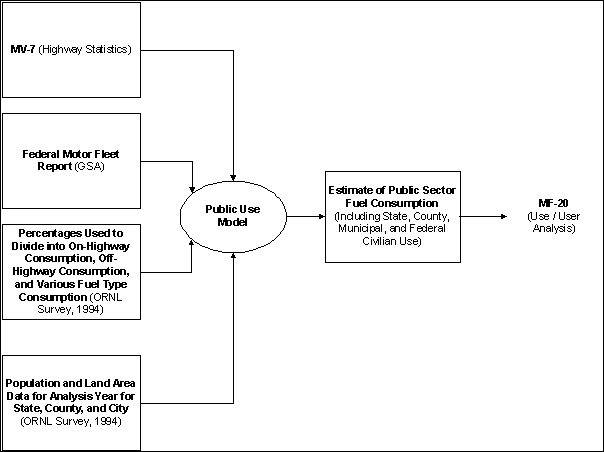 MV-7 (Highway Statistics)

Federal Motor Fleet Report (GSA)

Percentages Used to Divide into On-Highway Consumption, Off-Highway Consumption, and Various Fuel Type Consumption (ORNL Survey, 1994)

Population and Land Area Data for Analysis Year for State, County, and City (ORNL Survey, 1994)

Public Use Model

Estimate of Public Sector Fuel Consumption (Including State, County, Municipal, and Federal Civilian Use)

MF-20 (Use / User Analysis)